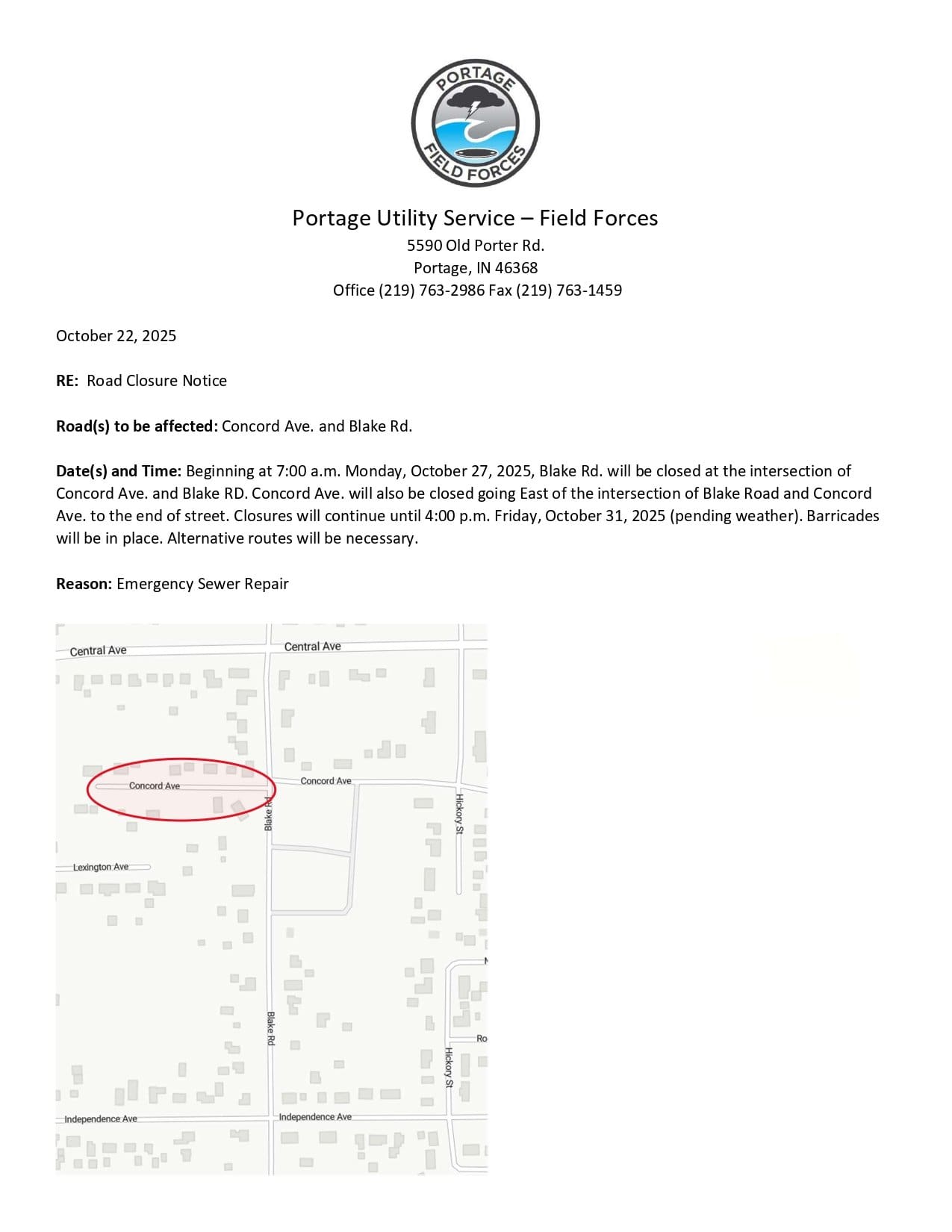 PORTAGE
FIELD FORCES

Portage Utility Service – Field Forces
5590 Old Porter Rd.
Portage, IN 46368
Office (219) 763-2986 Fax (219) 763-1459

October 22, 2025

RE: Road Closure Notice

Road(s) to be affected: Concord Ave. and Blake Rd.

Date(s) and Time: Beginning at 7:00 a.m. Monday, October 27, 2025, Blake Rd. will be closed at the intersection of Concord Ave. and Blake RD. Concord Ave. will also be closed going East of the intersection of Blake Road and Concord Ave. to the end of street. Closures will continue until 4:00 p.m. Friday, October 31, 2025 (pending weather). Barricades will be in place. Alternative routes will be necessary.

Reason: Emergency Sewer Repair

Central Ave
Central Ave
Concord Ave
Concord Ave
Blake Rd
Hickory St
Lexington Ave
Blake Rd
Hickory St
Independence Ave
Independence Ave